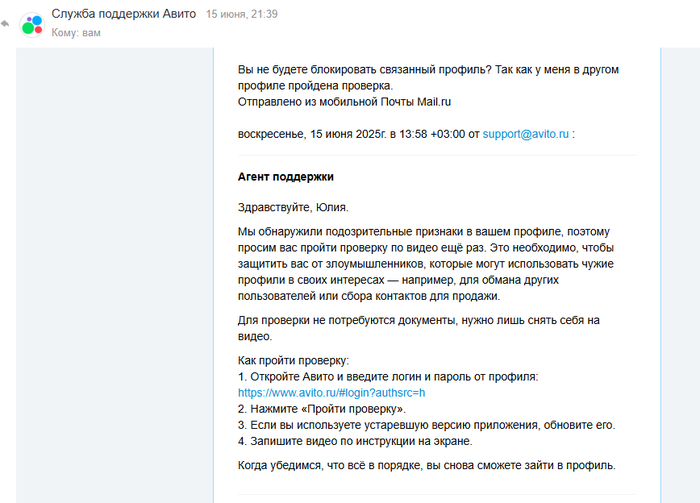 Служба поддержки Авито 15 июня, 21:39
Кому: вам

Вы не будете блокировать связанный профиль? Так как у меня в другом профиле пройдена проверка.
Отправлено из мобильной Почты Mail.ru

воскресенье, 15 июня 2025г. в 13:58 +03:00 от support@avito.ru :

Агент поддержки

Здравствуйте, Юлия.

Мы обнаружили подозрительные признаки в вашем профиле, поэтому просим вас пройти проверку по видео ещё раз. Это необходимо, чтобы защитить вас от злоумышленников, которые могут использовать чужие профили в своих интересах — например, для обмана других пользователей или сбора контактов для продажи.

Для проверки не потребуются документы, нужно лишь снять себя на видео.

Как пройти проверку:
1. Откройте Авито и введите логин и пароль от профиля:
https://www.avito.ru/#login?authsrc=h
2. Нажмите «Пройти проверку».
3. Если вы используете устаревшую версию приложения, обновите его.
4. Запишите видео по инструкции на экране.

Когда убедимся, что всё в порядке, вы снова сможете зайти в профиль.